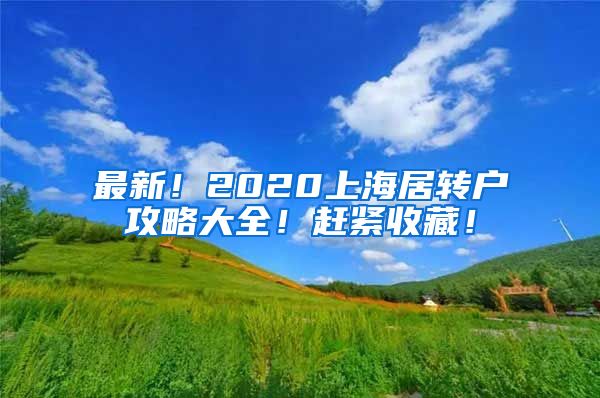 最新！2020上海居转户攻略大全！赶紧收藏！